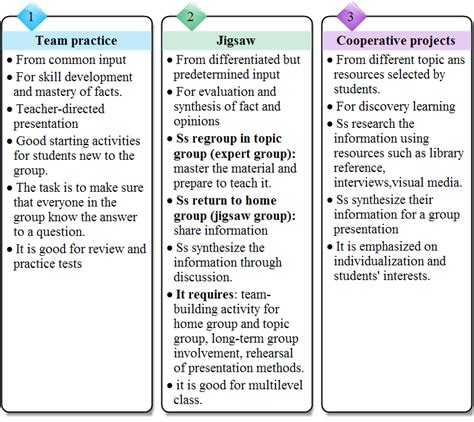 1

Team practice

• From common input
• For skill development and mastery of facts.
• Teacher-directed presentation
• Good starting activities for students new to the group.
• The task is to make sure that everyone in the group know the answer to a question.
• It is good for review and practice tests

2

Jigsaw

• From differentiated but predetermined input
• For evaluation and synthesis of fact and opinions
• Ss regroup in topic group (expert group): master the material and prepare to teach it.
• Ss return to home group (jigsaw group): share information
• Ss synthesize the information through discussion.
• It requires: team-building activity for home group and topic group, long-term group involvement, rehearsal of presentation methods.
• it is good for multilevel class.

3

Cooperative projects

• From different topic ans resources selected by students.
• For discovery learning
• Ss research the information using resources such as library reference, interviews,visual media.
• Ss synthesize their information for a group presentation
• It is emphasized on individualization and students' interests.